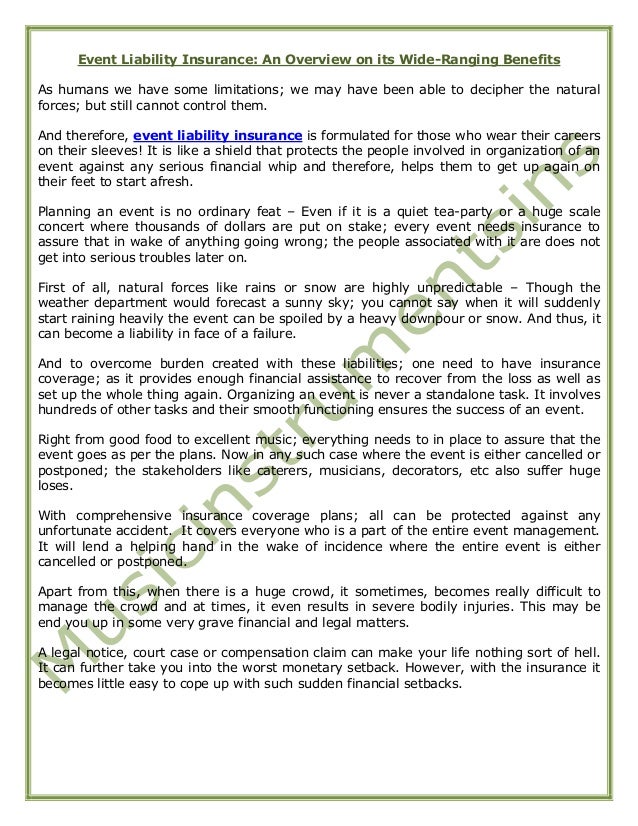 Event Liability Insurance: An Overview on its Wide-Ranging Benefits

As humans we have some limitations; we may have been able to decipher the natural forces; but still cannot control them.

And therefore, event liability insurance is formulated for those who wear their careers on their sleeves! It is like a shield that protects the people involved in organization of an event against any serious financial whip and therefore, helps them to get up again on their feet to start afresh.

Planning an event is no ordinary feat – Even if it is a quiet tea-party or a huge scale concert where thousands of dollars are put on stake; every event needs insurance to assure that in wake of anything going wrong; the people associated with it are does not get into serious troubles later on.

First of all, natural forces like rains or snow are highly unpredictable – Though the weather department would forecast a sunny sky; you cannot say when it will suddenly start raining heavily the event can be spoiled by a heavy downpour or snow. And thus, it can become a liability in face of a failure.

And to overcome burden created with these liabilities; one need to have insurance coverage; as it provides enough financial assistance to recover from the loss as well as set up the whole thing again. Organizing an event is never a standalone task. It involves hundreds of other tasks and their smooth functioning ensures the success of an event.

Right from good food to excellent music; everything needs to in place to assure that the event goes as per the plans. Now in any such case where the event is either cancelled or postponed; the stakeholders like caterers, musicians, decorators, etc also suffer huge loses.

With comprehensive insurance coverage plans; all can be protected against any unfortunate accident. It covers everyone who is a part of the entire event management. It will lend a helping hand in the wake of incidence where the entire event is either cancelled or postponed.

Apart from this, when there is a huge crowd, it sometimes, becomes really difficult to manage the crowd and at times, it even results in severe bodily injuries. This may be end you up in some very grave financial and legal matters.

A legal notice, court case or compensation claim can make your life nothing sort of hell. It can further take you into the worst monetary setback. However, with the insurance it becomes little easy to cope up with such sudden financial setbacks.

MusicInstrumentsIns